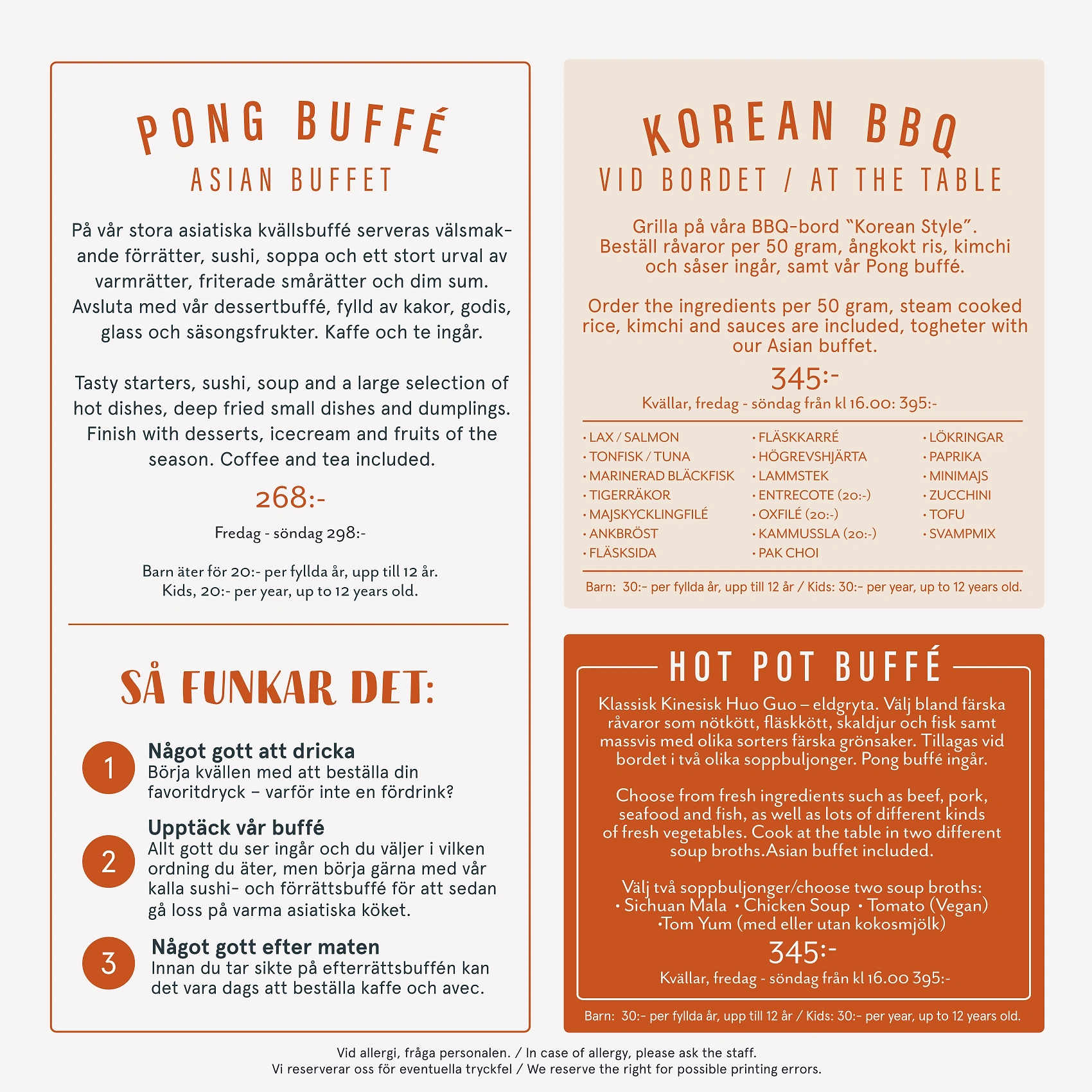 PONG BUFFÉ
ASIAN BUFFET

På vår stora asiatiska kvällsbuffé serveras välsmakande förrätter, sushi, soppa och ett stort urval av varmrätter, friterade smårätter och dim sum. Avsluta med vår dessertbuffé, fylld av kakor, godis, glass och säsongsfrukter. Kaffe och te ingår.

Tasty starters, sushi, soup and a large selection of hot dishes, deep fried small dishes and dumplings. Finish with desserts, icecream and fruits of the season. Coffee and tea included.

268:-

Fredag - söndag 298:-

Barn äter för 20:- per fyllda år, upp till 12 år.
Kids, 20:- per year, up to 12 years old.

SÅ FUNKAR DET:

1
Något gott att dricka
Börja kvällen med att beställa din favoritdryck – varför inte en fördrink?

2
Upptäck vår buffé
Allt gott du ser ingår och du väljer i vilken ordning du äter, men börja gärna med vår kalla sushi- och förrättsbuffé för att sedan gå loss på varma asiatiska köket.

3
Något gott efter maten
Innan du tar sikte på efterrättsbuffén kan det vara dags att beställa kaffe och avec.

KOREAN BBQ
VID BORDET / AT THE TABLE

Grilla på våra BBQ-bord "Korean Style". Beställ råvaror per 50 gram, ångkokt ris, kimchi och såser ingår, samt vår Pong buffé.

Order the ingredients per 50 gram, steam cooked rice, kimchi and sauces are included, togheter with our Asian buffet.

345:-
Kvällar, fredag - söndag från kl 16.00: 395:-

• LAX / SALMON
• TONFISK / TUNA
• MARINERAD BLÄCKFISK
• TIGERRÄKOR
• MAJSKYCKLINGFILÉ
• ANKBRÖST
• FLÄSKSIDA

• FLÄSKKARRÉ
• HÖGREVSHJÄRTA
• LAMMSTEK
• ENTRECOTE (20:-)
• OXFILÉ (20:-)
• KAMMUSSLA (20:-)
• PAK CHOI

• LÖKRINGAR
• PAPRIKA
• MINIMAJS
• ZUCCHINI
• TOFU
• SVAMPMIX

Barn: 30:- per fyllda år, upp till 12 år / Kids: 30:- per year, up to 12 years old.

HOT POT BUFFÉ

Klassisk Kinesisk Huo Guo – eldgryta. Välj bland färska råvaror som nötkött, fläskkött, skaldjur och fisk samt massvis med olika sorters färska grönsaker. Tillagas vid bordet i två olika soppbuljonger. Pong buffé ingår.

Choose from fresh ingredients such as beef, pork, seafood and fish, as well as lots of different kinds of fresh vegetables. Cook at the table in two different soup broths.Asian buffet included.

Välj två soppbuljonger/choose two soup broths:
• Sichuan Mala • Chicken Soup • Tomato (Vegan)
•Tom Yum (med eller utan kokosmjölk)

345:-
Kvällar, fredag - söndag från kl 16.00 395:-

Barn: 30:- per fyllda år, upp till 12 år / Kids: 30:- per year, up to 12 years old.

Vid allergi, fråga personalen. / In case of allergy, please ask the staff.
Vi reserverar oss för eventuella tryckfel / We reserve the right for possible printing errors.